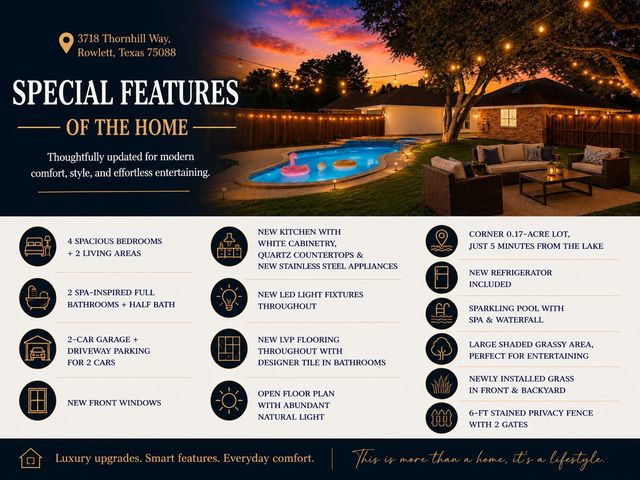 3718 Thornhill Way,
Rowlett, Texas 75088

SPECIAL FEATURES
OF THE HOME

Thoughtfully updated for modern comfort, style, and effortless entertaining.

4 SPACIOUS BEDROOMS + 2 LIVING AREAS

2 SPA-INSPIRED FULL BATHROOMS + HALF BATH

2-CAR GARAGE + DRIVEWAY PARKING FOR 2 CARS

NEW FRONT WINDOWS

NEW KITCHEN WITH WHITE CABINETRY, QUARTZ COUNTERTOPS & NEW STAINLESS STEEL APPLIANCES

NEW LED LIGHT FIXTURES THROUGHOUT

NEW LVP FLOORING THROUGHOUT WITH DESIGNER TILE IN BATHROOMS

OPEN FLOOR PLAN WITH ABUNDANT NATURAL LIGHT

CORNER 0.17-ACRE LOT, JUST 5 MINUTES FROM THE LAKE

NEW REFRIGERATOR INCLUDED

SPARKLING POOL WITH SPA & WATERFALL

LARGE SHADED GRASSY AREA, PERFECT FOR ENTERTAINING

NEWLY INSTALLED GRASS IN FRONT & BACKYARD

6-FT STAINED PRIVACY FENCE WITH 2 GATES

Luxury upgrades. Smart features. Everyday comfort.

This is more than a home, it's a lifestyle.